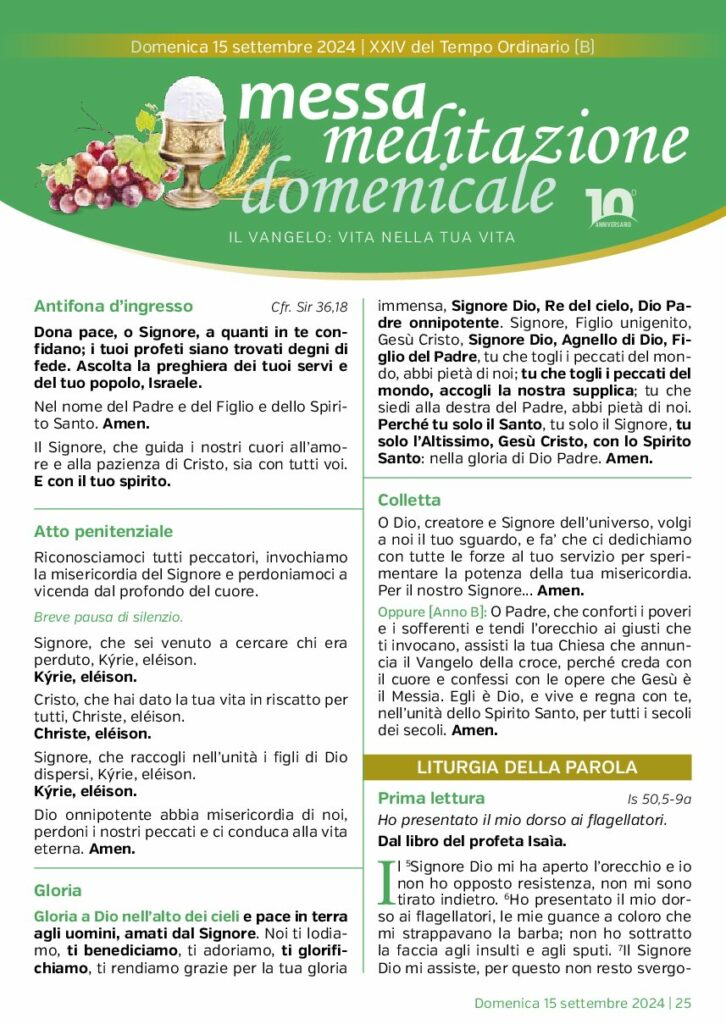 Domenica 15 settembre 2024 | XXIV del Tempo Ordinario [B]

messa meditazione domenicale

10° ANNIVERSARIO

IL VANGELO: VITA NELLA TUA VITA

Antifona d'ingresso Cfr. Sir 36,18

Dona pace, o Signore, a quanti in te confidano; i tuoi profeti siano trovati degni di fede. Ascolta la preghiera dei tuoi servi e del tuo popolo, Israele.

Nel nome del Padre e del Figlio e dello Spirito Santo. Amen.

Il Signore, che guida i nostri cuori all'amore e alla pazienza di Cristo, sia con tutti voi. E con il tuo spirito.

Atto penitenziale

Riconosciamoci tutti peccatori, invochiamo la misericordia del Signore e perdoniamoci a vicenda dal profondo del cuore.

Breve pausa di silenzio.

Signore, che sei venuto a cercare chi era perduto, Kýrie, eléison.
Kýrie, eléison.

Cristo, che hai dato la tua vita in riscatto per tutti, Christe, eléison.
Christe, eléison.

Signore, che raccogli nell'unità i figli di Dio dispersi, Kýrie, eléison.
Kýrie, eléison.

Dio onnipotente abbia misericordia di noi, perdoni i nostri peccati e ci conduca alla vita eterna. Amen.

Gloria

Gloria a Dio nell'alto dei cieli e pace in terra agli uomini, amati dal Signore. Noi ti lodiamo, ti benediciamo, ti adoriamo, ti glorifichiamo, ti rendiamo grazie per la tua gloria immensa, Signore Dio, Re del cielo, Dio Padre onnipotente. Signore, Figlio unigenito, Gesù Cristo, Signore Dio, Agnello di Dio, Figlio del Padre, tu che togli i peccati del mondo, abbi pietà di noi; tu che togli i peccati del mondo, accogli la nostra supplica; tu che siedi alla destra del Padre, abbi pietà di noi. Perché tu solo il Santo, tu solo il Signore, tu solo l'Altissimo, Gesù Cristo, con lo Spirito Santo: nella gloria di Dio Padre. Amen.

Colletta

O Dio, creatore e Signore dell'universo, volgi a noi il tuo sguardo, e fa' che ci dedichiamo con tutte le forze al tuo servizio per sperimentare la potenza della tua misericordia. Per il nostro Signore... Amen.

Oppure [Anno B]: O Padre, che conforti i poveri e i sofferenti e tendi l'orecchio ai giusti che ti invocano, assisti la tua Chiesa che annuncia il Vangelo della croce, perché creda con il cuore e confessi con le opere che Gesù è il Messia. Egli è Dio, e vive e regna con te, nell'unità dello Spirito Santo, per tutti i secoli dei secoli. Amen.

LITURGIA DELLA PAROLA

Prima lettura Is 50,5-9a

Ho presentato il mio dorso ai flagellatori.

Dal libro del profeta Isaìa.

Il $^5$Signore Dio mi ha aperto l'orecchio e io non ho opposto resistenza, non mi sono tirato indietro. $^6$Ho presentato il mio dorso ai flagellatori, le mie guance a coloro che mi strappavano la barba; non ho sottratto la faccia agli insulti e agli sputi. $^7$Il Signore Dio mi assiste, per questo non resto svergo-

Domenica 15 settembre 2024 | 25